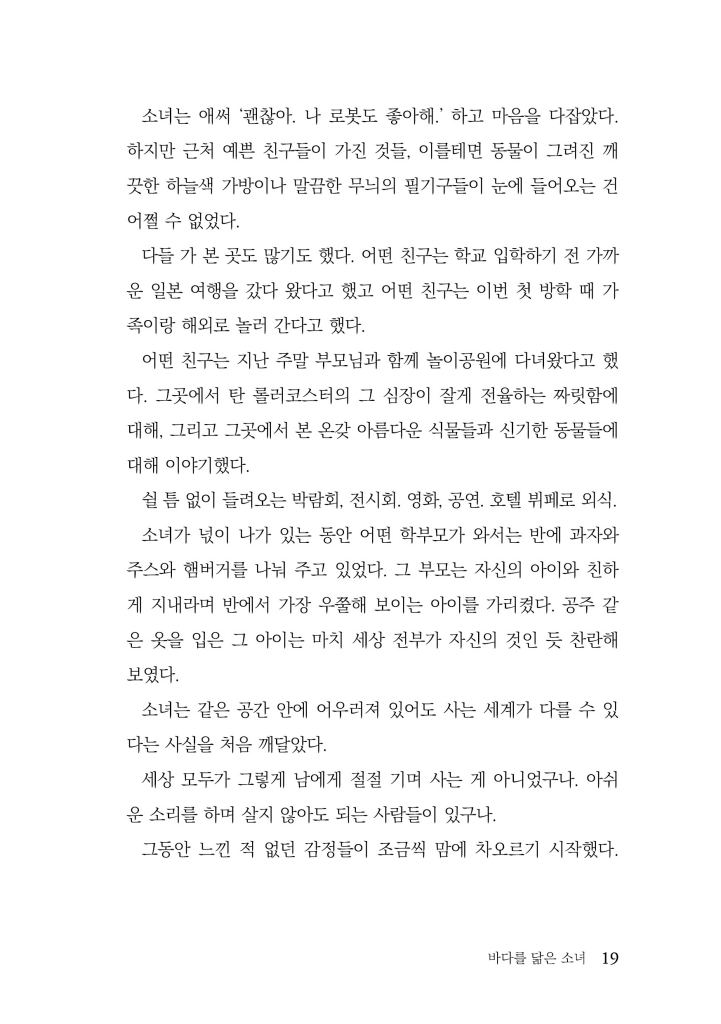 소녀는 애써 '괜찮아. 나 로봇도 좋아해.' 하고 마음을 다잡았다. 하지만 근처 예쁜 친구들이 가진 것들, 이를테면 동물이 그려진 깨끗한 하늘색 가방이나 말끔한 무늬의 필기구들이 눈에 들어오는 건 어쩔 수 없었다.

다들 가 본 곳도 많기도 했다. 어떤 친구는 학교 입학하기 전 가까운 일본 여행을 갔다 왔다고 했고 어떤 친구는 이번 첫 방학 때 가족이랑 해외로 놀러 간다고 했다.

어떤 친구는 지난 주말 부모님과 함께 놀이공원에 다녀왔다고 했다. 그곳에서 탄 롤러코스터의 그 심장이 잘게 전율하는 짜릿함에 대해, 그리고 그곳에서 본 온갖 아름다운 식물들과 신기한 동물들에 대해 이야기했다.

쉴 틈 없이 들려오는 박람회, 전시회. 영화, 공연. 호텔 뷔페로 외식.

소녀가 넋이 나가 있는 동안 어떤 학부모가 와서는 반에 과자와 주스와 햄버거를 나눠 주고 있었다. 그 부모는 자신의 아이와 친하게 지내라며 반에서 가장 우쭐해 보이는 아이를 가리켰다. 공주 같은 옷을 입은 그 아이는 마치 세상 전부가 자신의 것인 듯 찬란해 보였다.

소녀는 같은 공간 안에 어우러져 있어도 사는 세계가 다를 수 있다는 사실을 처음 깨달았다.

세상 모두가 그렇게 남에게 절절 기며 사는 게 아니었구나. 아쉬운 소리를 하며 살지 않아도 되는 사람들이 있구나.

그동안 느낀 적 없던 감정들이 조금씩 맘에 차오르기 시작했다.

바다를 닮은 소녀 19